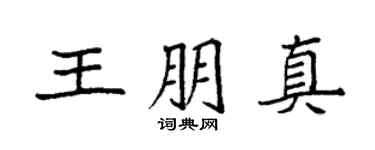 王朋真
词典网